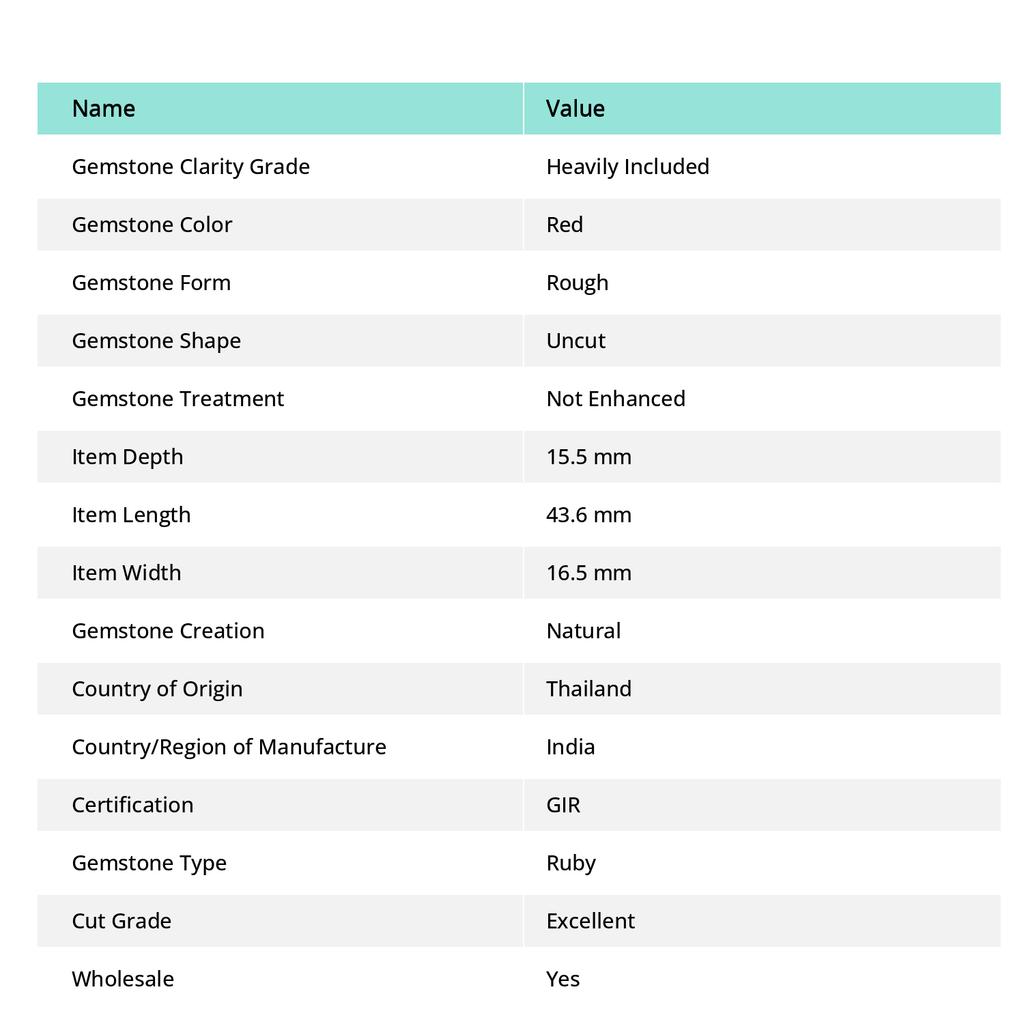 | Name | Value |
|---|---|
| Gemstone Clarity Grade | Heavily Included |
| Gemstone Color | Red |
| Gemstone Form | Rough |
| Gemstone Shape | Uncut |
| Gemstone Treatment | Not Enhanced |
| Item Depth | 15.5 mm |
| Item Length | 43.6 mm |
| Item Width | 16.5 mm |
| Gemstone Creation | Natural |
| Country of Origin | Thailand |
| Country/Region of Manufacture | India |
| Certification | GIR |
| Gemstone Type | Ruby |
| Cut Grade | Excellent |
| Wholesale | Yes |